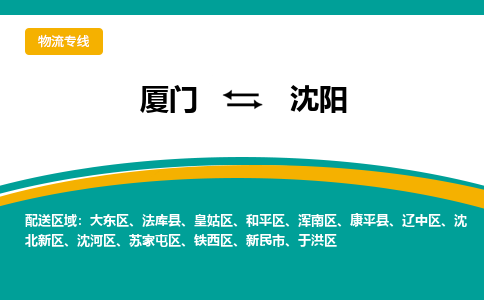 物流专线

厦门 ⇆ 沈阳

配送区域：大东区、法库县、皇姑区、和平区、浑南区、康平县、辽中区、沈北新区、沈河区、苏家屯区、铁西区、新民市、于洪区